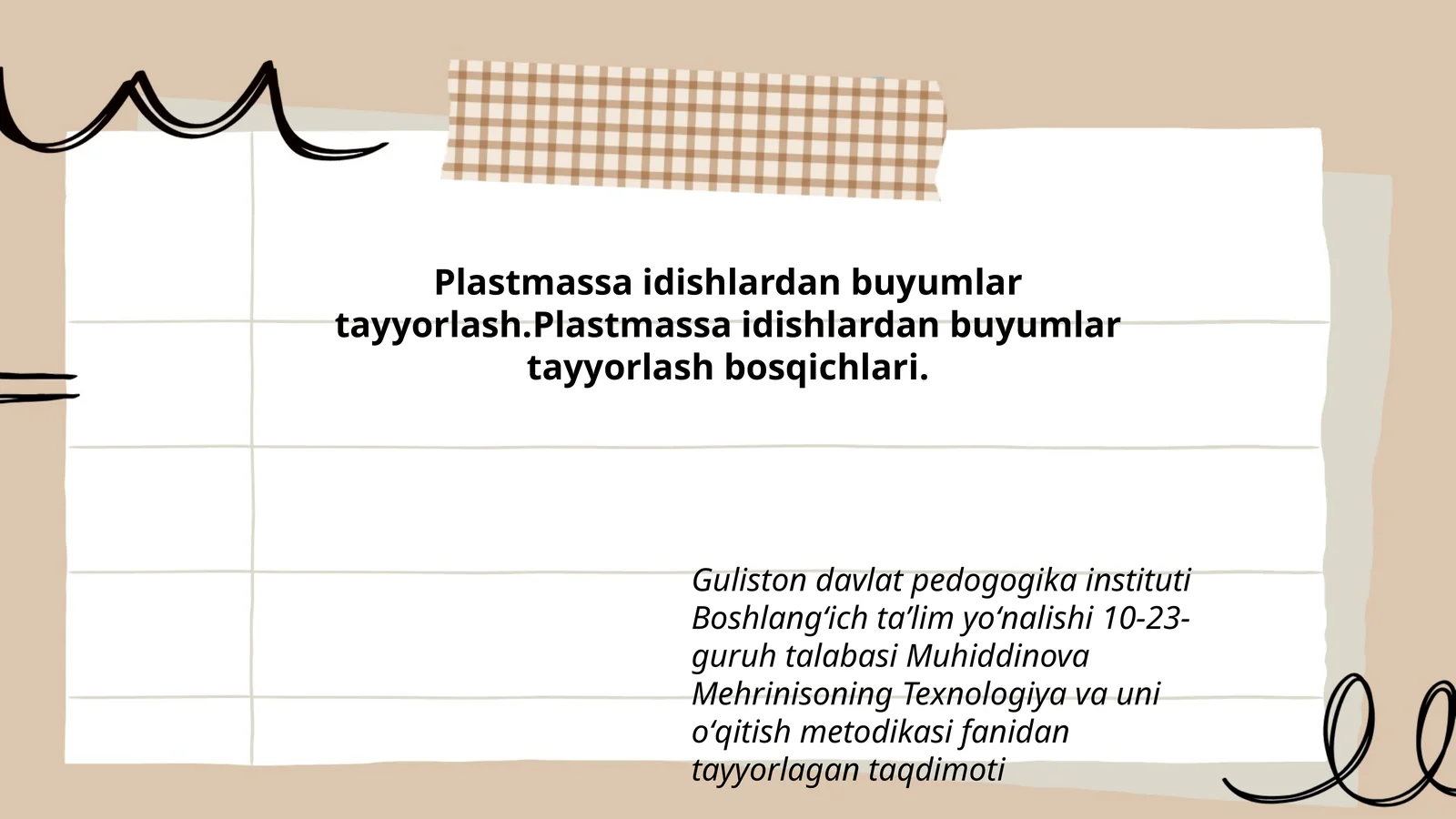 Plastmassa idishlardan buyumlar tayyorlash.Plastmassa idishlardan buyumlar tayyorlash bosqichlari.

Guliston davlat pedogogika instituti Boshlang‘ich ta’lim yo‘nalishi 10-23-guruh talabasi Muhiddinova Mehrinisoning Texnologiya va uni o‘qitish metodikasi fanidan tayyorlagan taqdimoti